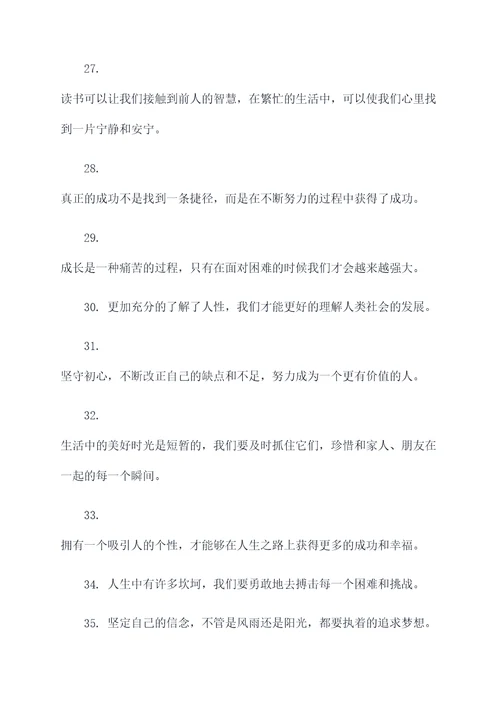 27.

读书可以让我们接触到前人的智慧，在繁忙的生活中，可以使我们心里找到一片宁静和安宁。

28.

真正的成功不是找到一条捷径，而是在不断努力的过程中获得了成功。

29.

成长是一种痛苦的过程，只有在面对困难的时候我们才会越来越强大。

30. 更加充分的了解了人性，我们才能更好的理解人类社会的发展。

31.

坚守初心，不断改正自己的缺点和不足，努力成为一个更有价值的人。

32.

生活中的美好时光是短暂的，我们要及时抓住它们，珍惜和家人、朋友在一起的每一个瞬间。

33.

拥有一个吸引人的个性，才能够在人生之路上获得更多的成功和幸福。

34. 人生中有许多坎坷，我们要勇敢地去搏击每一个困难和挑战。

35. 坚定自己的信念，不管是风雨还是阳光，都要执着的追求梦想。